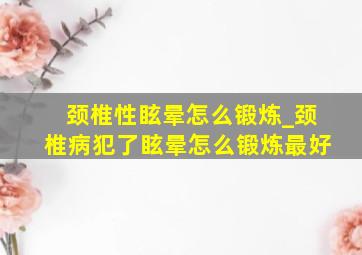 颈椎性眩晕怎么锻炼_颈椎病犯了眩晕怎么锻炼最好